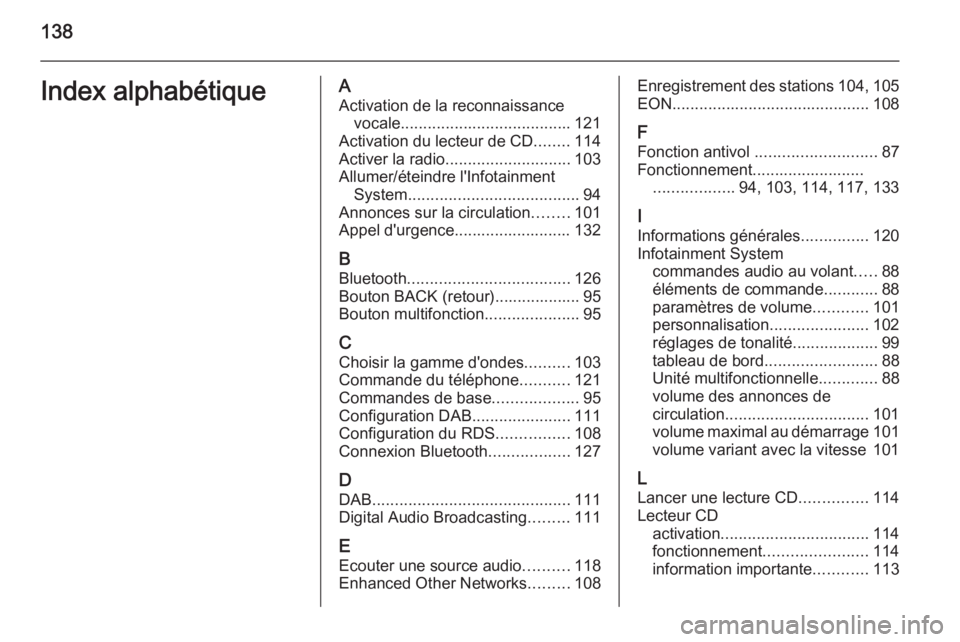 138

Index alphabétique

A
Activation de la reconnaissance vocale...................................... 121
Activation du lecteur de CD........ 114
Activer la radio............................ 103
Allumer/éteindre l'Infotainment System...................................... 94
Annonces sur la circulation........ 101
Appel d'urgence.......................... 132

B
Bluetooth.................................... 126
Bouton BACK (retour)................... 95
Bouton multifonction..................... 95

C
Choisir la gamme d'ondes.......... 103
Commande du téléphone........... 121
Commandes de base................... 95
Configuration DAB...................... 111
Configuration du RDS................ 108
Connexion Bluetooth.................. 127

D
DAB............................................ 111
Digital Audio Broadcasting......... 111

E
Ecouter une source audio.......... 118
Enhanced Other Networks......... 108

Enregistrement des stations 104, 105
EON............................................ 108

F
Fonction antivol ........................... 87
Fonctionnement......................... .................. 94, 103, 114, 117, 133

I
Informations générales............... 120
Infotainment System
commandes audio au volant..... 88
éléments de commande............ 88
paramètres de volume............ 101
personnalisation...................... 102
réglages de tonalité................... 99
tableau de bord......................... 88
Unité multifonctionnelle............. 88
volume des annonces de circulation................................ 101
volume maximal au démarrage 101
volume variant avec la vitesse 101

L
Lancer une lecture CD............... 114
Lecteur CD
activation................................. 114
fonctionnement....................... 114
information importante............ 113

carmanualsonline.info